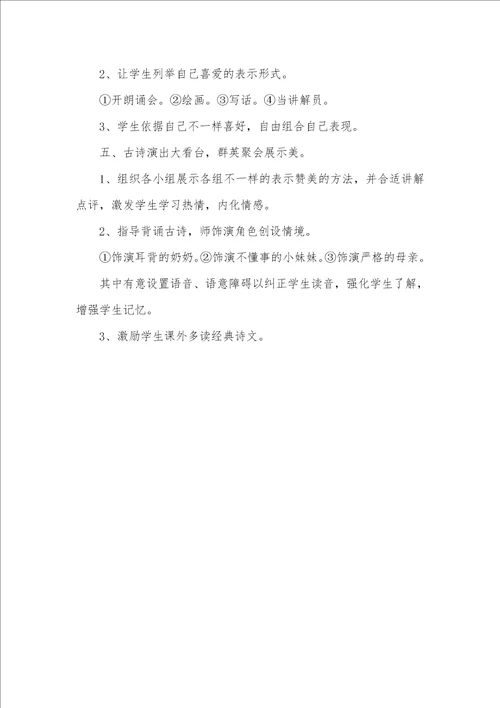 2、让学生列举自己喜爱的表示形式。

①开朗诵会。②绘画。③写话。④当讲解员。

3、学生依据自己不一样喜好，自由组合自己表现。

五、古诗演出大看台，群英聚会展示美。

1、组织各小组展示各组不一样的表示赞美的方法，并合适讲解点评，激发学生学习热情，内化情感。

2、指导背诵古诗，师饰演角色创设情境。

①饰演耳背的奶奶。②饰演不懂事的小妹妹。③饰演严格的母亲。

其中有意设置语音、语意障碍以纠正学生读音，强化学生了解，增强学生记忆。

3、激励学生课外多读经典诗文。